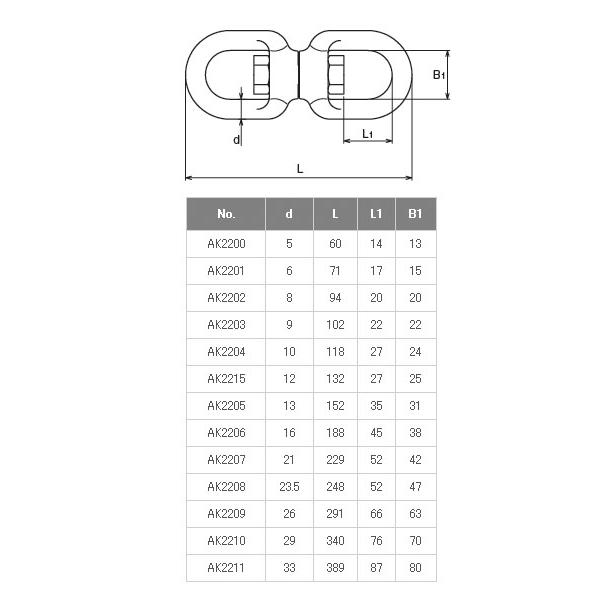 B1

d

L1

L

| No. | d | L | L1 | B1 |
|---|---|---|---|---|
| AK2200 | 5 | 60 | 14 | 13 |
| AK2201 | 6 | 71 | 17 | 15 |
| AK2202 | 8 | 94 | 20 | 20 |
| AK2203 | 9 | 102 | 22 | 22 |
| AK2204 | 10 | 118 | 27 | 24 |
| AK2215 | 12 | 132 | 27 | 25 |
| AK2205 | 13 | 152 | 35 | 31 |
| AK2206 | 16 | 188 | 45 | 38 |
| AK2207 | 21 | 229 | 52 | 42 |
| AK2208 | 23.5 | 248 | 52 | 47 |
| AK2209 | 26 | 291 | 66 | 63 |
| AK2210 | 29 | 340 | 76 | 70 |
| AK2211 | 33 | 389 | 87 | 80 |